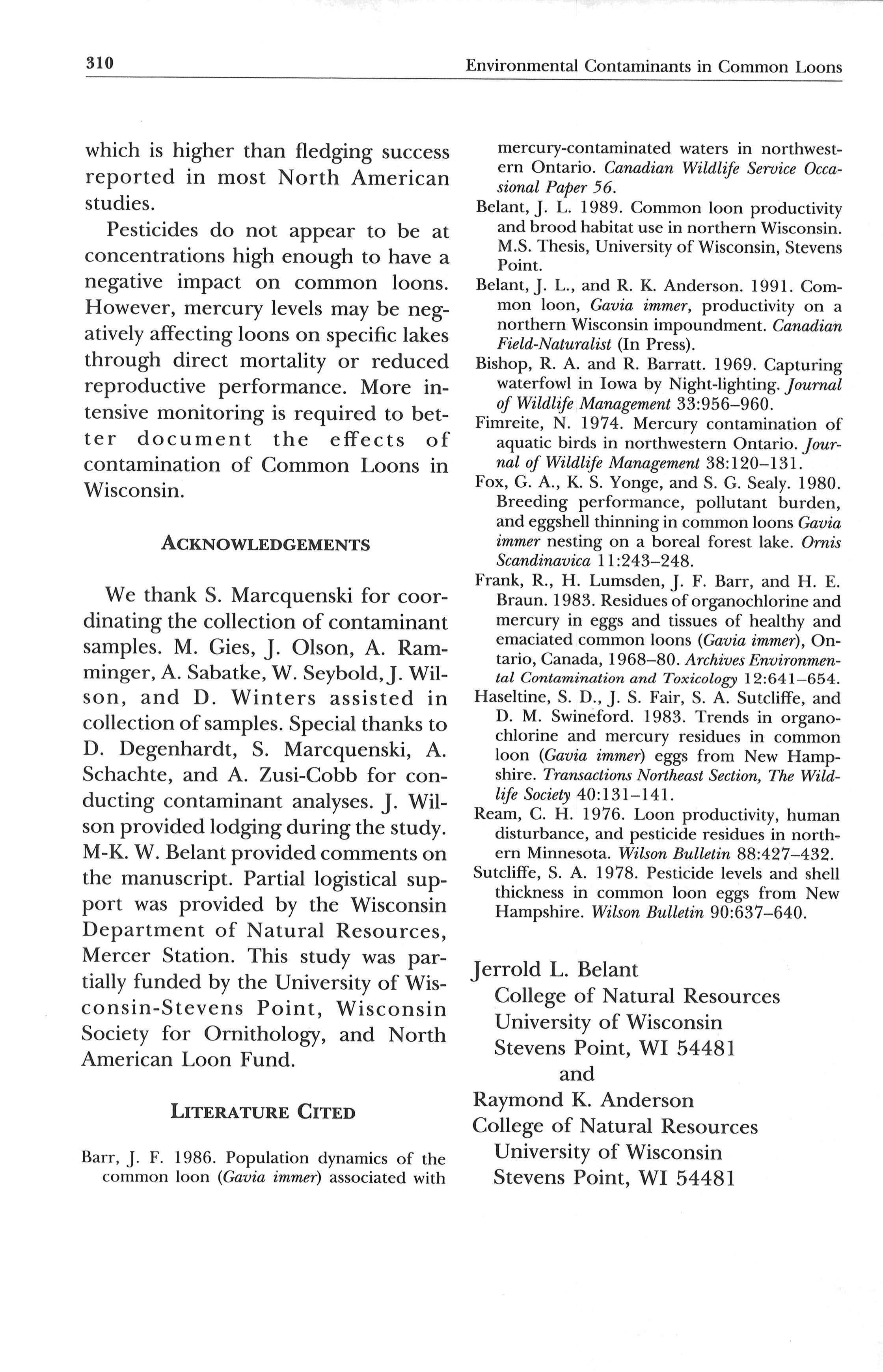 310 Environmental Contaminants in Common Loons

which is higher than fledging success reported in most North American studies.

Pesticides do not appear to be at concentrations high enough to have a negative impact on common loons. However, mercury levels may be negatively affecting loons on specific lakes through direct mortality or reduced reproductive performance. More intensive monitoring is required to better document the effects of contamination of Common Loons in Wisconsin.

ACKNOWLEDGEMENTS

We thank S. Marcquenski for coordinating the collection of contaminant samples. M. Gies, J. Olson, A. Ramminger, A. Sabatke, W. Seybold, J. Wilson, and D. Winters assisted in collection of samples. Special thanks to D. Degenhardt, S. Marcquenski, A. Schachte, and A. Zusi-Cobb for conducting contaminant analyses. J. Wilson provided lodging during the study. M-K. W. Belant provided comments on the manuscript. Partial logistical support was provided by the Wisconsin Department of Natural Resources, Mercer Station. This study was partially funded by the University of Wisconsin-Stevens Point, Wisconsin Society for Ornithology, and North American Loon Fund.

LITERATURE CITED

Barr, J. F. 1986. Population dynamics of the common loon (Gavia immer) associated with mercury-contaminated waters in northwestern Ontario. Canadian Wildlife Service Occasional Paper 56.

Belant, J. L. 1989. Common loon productivity and brood habitat use in northern Wisconsin. M.S. Thesis, University of Wisconsin, Stevens Point.

Belant, J. L., and R. K. Anderson. 1991. Common loon, Gavia immer, productivity on a northern Wisconsin impoundment. Canadian Field-Naturalist (In Press).

Bishop, R. A. and R. Barratt. 1969. Capturing waterfowl in Iowa by Night-lighting. Journal of Wildlife Management 33:956–960.

Fimreite, N. 1974. Mercury contamination of aquatic birds in northwestern Ontario. Journal of Wildlife Management 38:120–131.

Fox, G. A., K. S. Yonge, and S. G. Sealy. 1980. Breeding performance, pollutant burden, and eggshell thinning in common loons Gavia immer nesting on a boreal forest lake. Ornis Scandinavica 11:243–248.

Frank, R., H. Lumsden, J. F. Barr, and H. E. Braun. 1983. Residues of organochlorine and mercury in eggs and tissues of healthy and emaciated common loons (Gavia immer), Ontario, Canada, 1968–80. Archives Environmental Contamination and Toxicology 12:641–654.

Haseltine, S. D., J. S. Fair, S. A. Sutcliffe, and D. M. Swineford. 1983. Trends in organochlorine and mercury residues in common loon (Gavia immer) eggs from New Hampshire. Transactions Northeast Section, The Wildlife Society 40:131–141.

Ream, C. H. 1976. Loon productivity, human disturbance, and pesticide residues in northern Minnesota. Wilson Bulletin 88:427–432.

Sutcliffe, S. A. 1978. Pesticide levels and shell thickness in common loon eggs from New Hampshire. Wilson Bulletin 90:637–640.

Jerrold L. Belant
College of Natural Resources
University of Wisconsin
Stevens Point, WI 54481
and
Raymond K. Anderson
College of Natural Resources
University of Wisconsin
Stevens Point, WI 54481